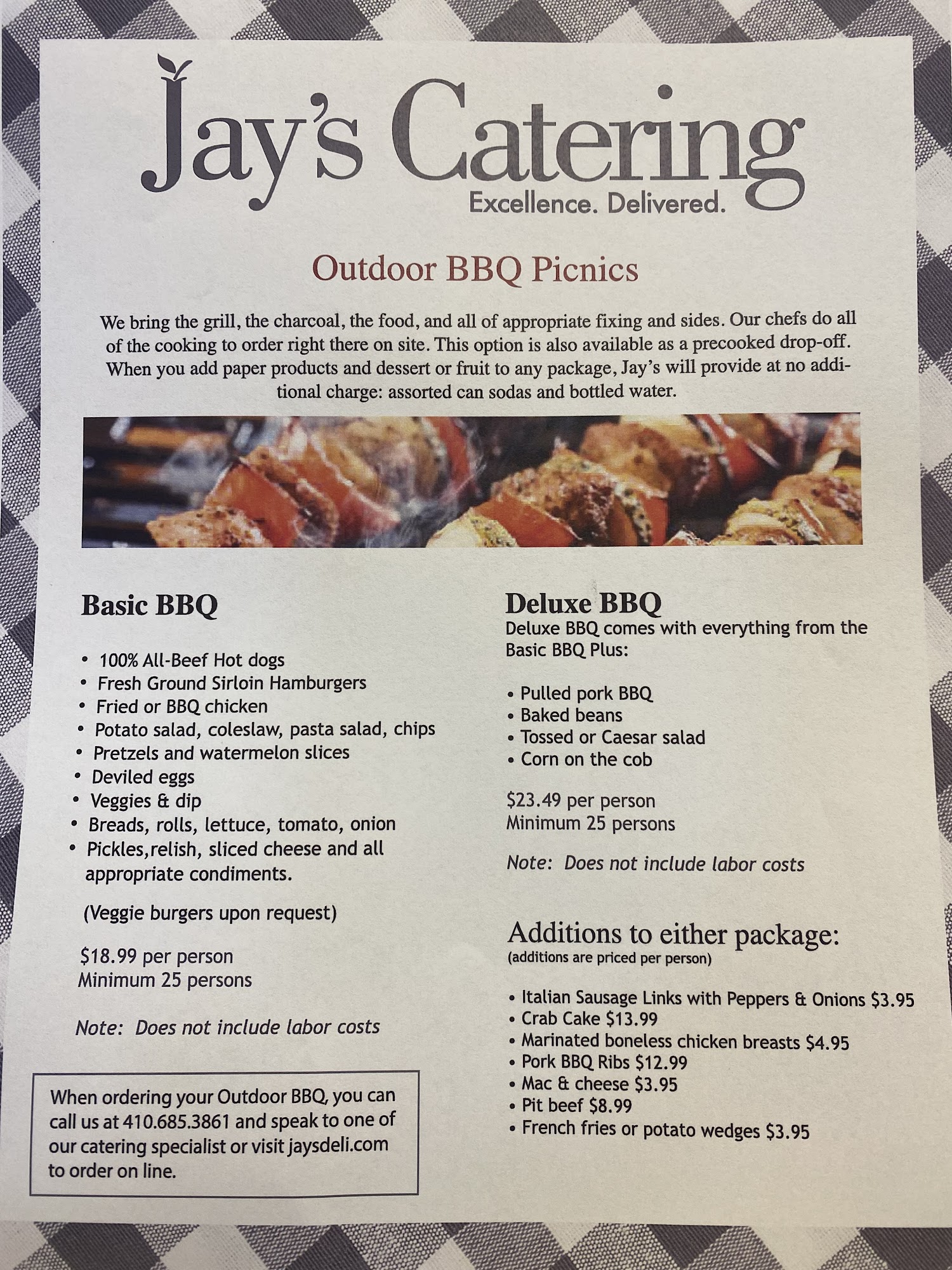 Jay's Catering
Excellence. Delivered.

Outdoor BBQ Picnics

We bring the grill, the charcoal, the food, and all of appropriate fixing and sides. Our chefs do all of the cooking to order right there on site. This option is also available as a precooked drop-off. When you add paper products and dessert or fruit to any package, Jay's will provide at no additional charge: assorted can sodas and bottled water.

Basic BBQ

• 100% All-Beef Hot dogs
• Fresh Ground Sirloin Hamburgers
• Fried or BBQ chicken
• Potato salad, coleslaw, pasta salad, chips
• Pretzels and watermelon slices
• Deviled eggs
• Veggies & dip
• Breads, rolls, lettuce, tomato, onion
• Pickles,relish, sliced cheese and all appropriate condiments.

(Veggie burgers upon request)

$18.99 per person
Minimum 25 persons

Note: Does not include labor costs

When ordering your Outdoor BBQ, you can call us at 410.685.3861 and speak to one of our catering specialist or visit jaysdeli.com to order on line.

Deluxe BBQ
Deluxe BBQ comes with everything from the Basic BBQ Plus:

• Pulled pork BBQ
• Baked beans
• Tossed or Caesar salad
• Corn on the cob

$23.49 per person
Minimum 25 persons

Note: Does not include labor costs

Additions to either package:
(additions are priced per person)

• Italian Sausage Links with Peppers & Onions $3.95
• Crab Cake $13.99
• Marinated boneless chicken breasts $4.95
• Pork BBQ Ribs $12.99
• Mac & cheese $3.95
• Pit beef $8.99
• French fries or potato wedges $3.95